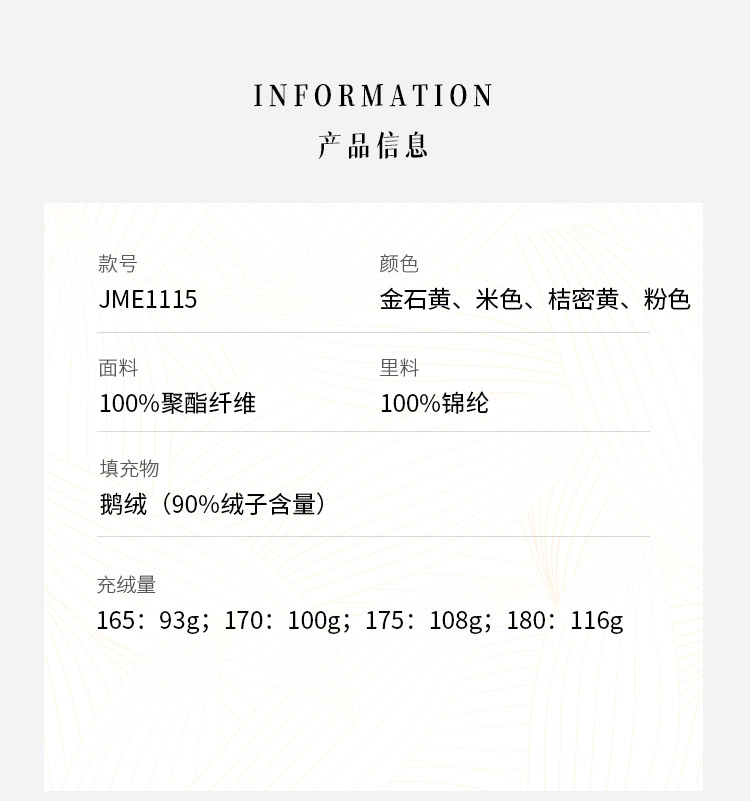 INFORMATION
产品信息

款号
JME1115

颜色
金石黄、米色、桔密黄、粉色

面料
100%聚酯纤维

里料
100%锦纶

填充物
鹅绒（90%绒子含量）

充绒量
165：93g；170：100g；175：108g；180：116g